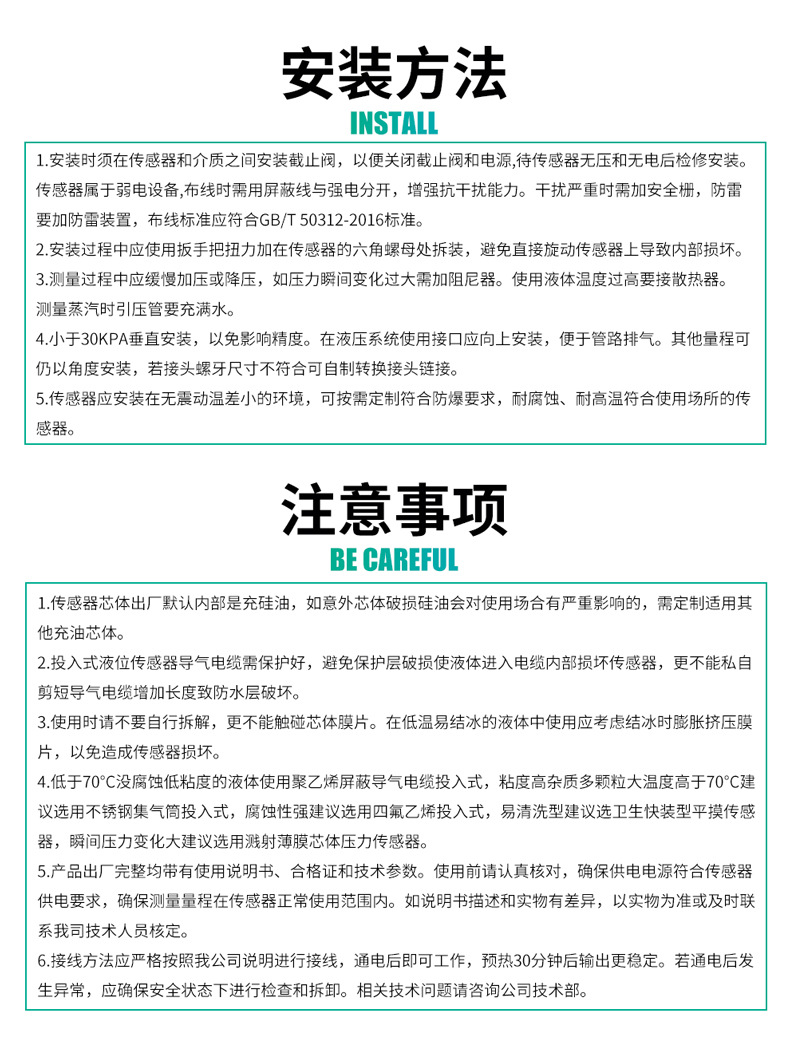 安装方法
INSTALL

1.安装时须在传感器和介质之间安装截止阀，以便关闭截止阀和电源,待传感器无压和无电后检修安装。传感器属于弱电设备,布线时需用屏蔽线与强电分开，增强抗干扰能力。干扰严重时需加安全栅，防雷要加防雷装置，布线标准应符合GB/T 50312-2016标准。

2.安装过程中应使用扳手把扭力加在传感器的六角螺母处拆装，避免直接旋动传感器上导致内部损坏。

3.测量过程中应缓慢加压或降压，如压力瞬间变化过大需加阻尼器。使用液体温度过高要接散热器。测量蒸汽时引压管要充满水。

4.小于30KPA垂直安装，以免影响精度。在液压系统使用接口应向上安装，便于管路排气。其他量程可仍以角度安装，若接头螺牙尺寸不符合可自制转换接头链接。

5.传感器应安装在无震动温差小的环境，可按需定制符合防爆要求，耐腐蚀、耐高温符合使用场所的传感器。

注意事项
BE CAREFUL

1.传感器芯体出厂默认内部是充硅油，如意外芯体破损硅油会对使用场合有严重影响的，需定制适用其他充油芯体。

2.投入式液位传感器导气电缆需保护好，避免保护层破损使液体进入电缆内部损坏传感器，更不能私自剪短导气电缆增加长度致防水层破坏。

3.使用时请不要自行拆解，更不能触碰芯体膜片。在低温易结冰的液体中使用应考虑结冰时膨胀挤压膜片，以免造成传感器损坏。

4.低于70°C没腐蚀低粘度的液体使用聚乙烯屏蔽导气电缆投入式，粘度高杂质多颗粒大温度高于70°C建议选用不锈钢集气筒投入式，腐蚀性强建议选用四氟乙烯投入式，易清洗型建议选卫生快装型平摸传感器，瞬间压力变化大建议选用溅射薄膜芯体压力传感器。

5.产品出厂完整均带有使用说明书、合格证和技术参数。使用前请认真核对，确保供电电源符合传感器供电要求，确保测量量程在传感器正常使用范围内。如说明书描述和实物有差异，以实物为准或及时联系我司技术人员核定。

6.接线方法应严格按照我公司说明进行接线，通电后即可工作，预热30分钟后输出更稳定。若通电后发生异常，应确保安全状态下进行检查和拆卸。相关技术问题请咨询公司技术部。